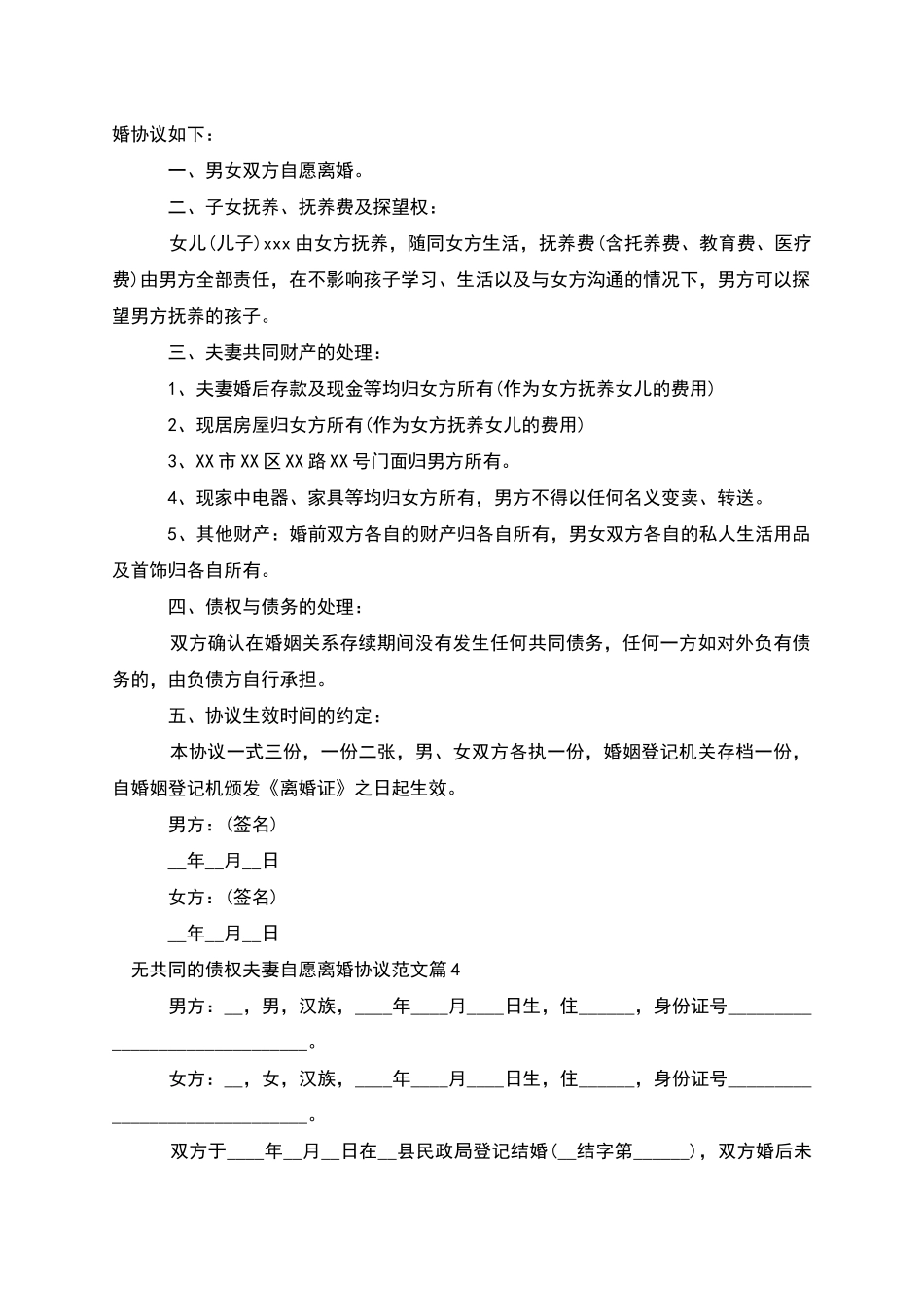 婚协议如下：

一、男女双方自愿离婚。

二、子女抚养、抚养费及探望权：

女儿(儿子)xxx 由女方抚养，随同女方生活，抚养费(含托养费、教育费、医疗费)由男方全部责任，在不影响孩子学习、生活以及与女方沟通的情况下，男方可以探望男方抚养的孩子。

三、夫妻共同财产的处理：

1、夫妻婚后存款及现金等均归女方所有(作为女方抚养女儿的费用)

2、现居房屋归女方所有(作为女方抚养女儿的费用)

3、XX 市 XX 区 XX 路 XX 号门面归男方所有。

4、现家中电器、家具等均归女方所有，男方不得以任何名义变卖、转送。

5、其他财产：婚前双方各自的财产归各自所有，男女双方各自的私人生活用品及首饰归各自所有。

四、债权与债务的处理：

双方确认在婚姻关系存续期间没有发生任何共同债务，任何一方如对外负有债务的，由负债方自行承担。

五、协议生效时间的约定：

本协议一式三份，一份二张，男、女双方各执一份，婚姻登记机关存档一份，自婚姻登记机颁发《离婚证》之日起生效。

男方：(签名)

__年__月__日

女方：(签名)

__年__月__日

无共同的债权夫妻自愿离婚协议范文篇 4

男方：__，男，汉族，____年____月____日生，住______，身份证号______________________________。

女方：__，女，汉族，____年____月____日生，住______，身份证号______________________________。

双方于____年__月__日在__县民政局登记结婚(__结字第______)，双方婚后未